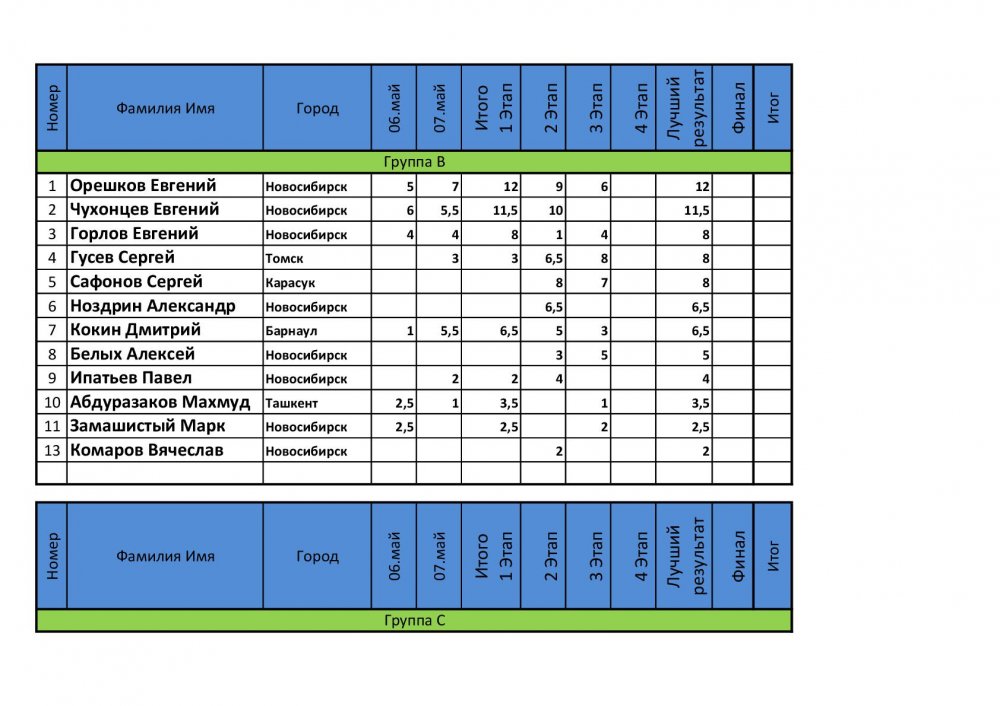 | Номер | Фамилия Имя | Город | 06.май | 07.май | Итого 1 Этап | 2 Этап | 3 Этап | 4 Этап | Лучший результат | Финал | Итог |
|---|---|---|---|---|---|---|---|---|---|---|---|
| Группа В | | | | | | | | | | | |
| 1 | Орешков Евгений | Новосибирск | 5 | 7 | 12 | 9 | 6 | | 12 | | |
| 2 | Чухонцев Евгений | Новосибирск | 6 | 5,5 | 11,5 | 10 | | | 11,5 | | |
| 3 | Горлов Евгений | Новосибирск | 4 | 4 | 8 | 1 | 4 | | 8 | | |
| 4 | Гусев Сергей | Томск | | 3 | 3 | 6,5 | 8 | | 8 | | |
| 5 | Сафонов Сергей | Карасук | | | | 8 | 7 | | 8 | | |
| 6 | Ноздрин Александр | Новосибирск | | | | 6,5 | | | 6,5 | | |
| 7 | Кокин Дмитрий | Барнаул | 1 | 5,5 | 6,5 | 5 | 3 | | 6,5 | | |
| 8 | Белых Алексей | Новосибирск | | | | 3 | 5 | | 5 | | |
| 9 | Ипатьев Павел | Новосибирск | | 2 | 2 | 4 | | | 4 | | |
| 10 | Абдуразаков Махмуд | Ташкент | 2,5 | 1 | 3,5 | | 1 | | 3,5 | | |
| 11 | Замашистый Марк | Новосибирск | 2,5 | | 2,5 | | 2 | | 2,5 | | |
| 13 | Комаров Вячеслав | Новосибирск | | | | 2 | | | 2 | | |
| | | | | | | | | | | | |

| Номер | Фамилия Имя | Город | 06.май | 07.май | Итого 1 Этап | 2 Этап | 3 Этап | 4 Этап | Лучший результат | Финал | Итог |
|---|---|---|---|---|---|---|---|---|---|---|---|
| Группа С | | | | | | | | | | | |